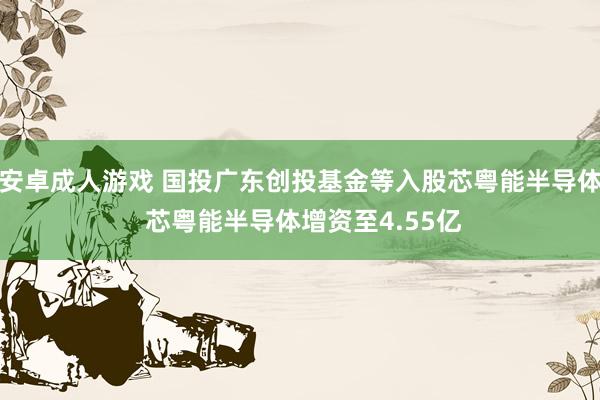 安卓成人游戏 国投广东创投基金等入股芯粤能半导体 芯粤能半导体增资至4.55亿